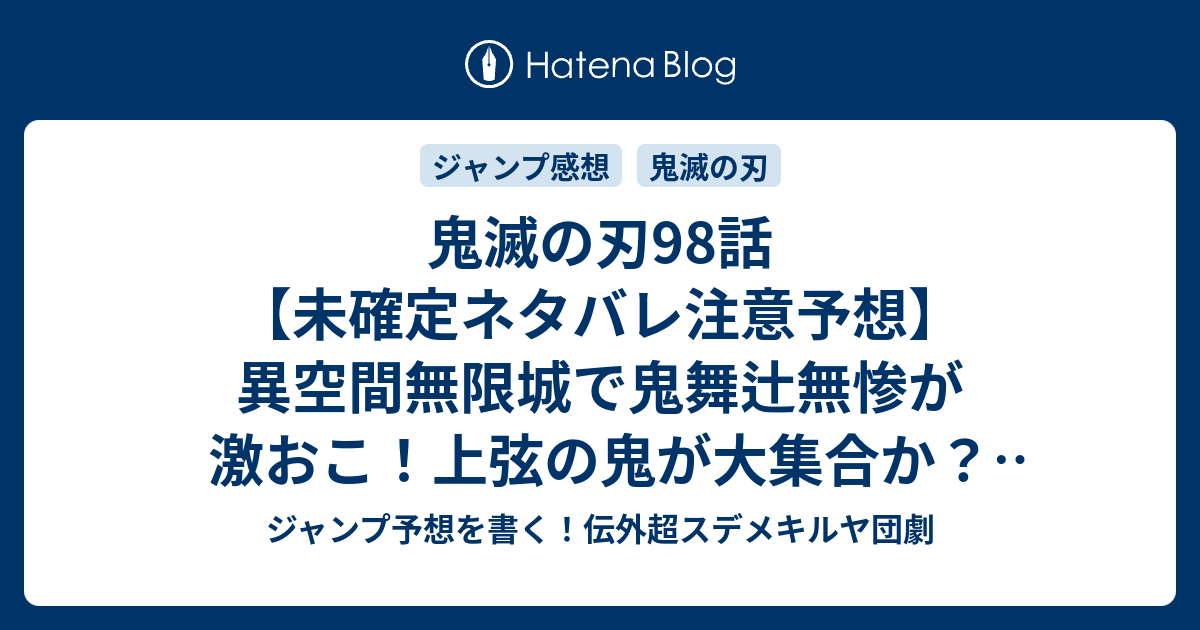 Hatena Blog

ジャンプ感想 鬼滅の刃

鬼滅の刃98話【未確定ネタバレ注意予想】異空間無限城で鬼舞辻無惨が激おこ！上弦の鬼が大集合か？‥

ジャンプ予想を書く！伝外超スデメキルヤ団劇